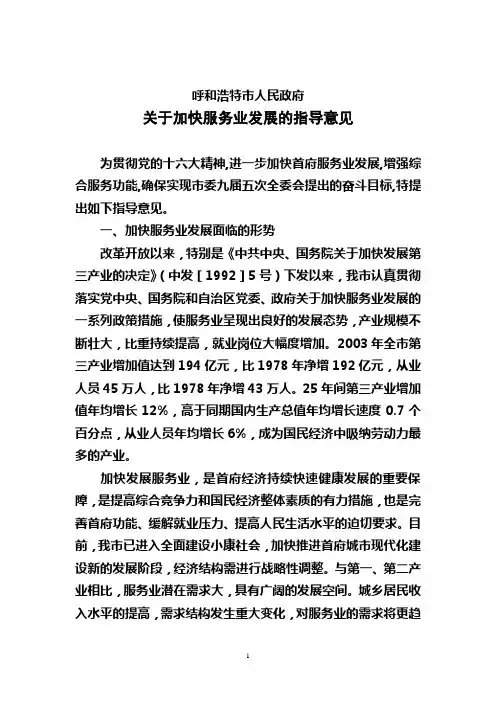 呼和浩特市人民政府
关于加快服务业发展的指导意见

为贯彻党的十六大精神,进一步加快首府服务业发展,增强综合服务功能,确保实现市委九届五次全委会提出的奋斗目标,特提出如下指导意见。

一、加快服务业发展面临的形势

改革开放以来，特别是《中共中央、国务院关于加快发展第三产业的决定》（中发［1992］5号）下发以来，我市认真贯彻落实党中央、国务院和自治区党委、政府关于加快服务业发展的一系列政策措施，使服务业呈现出良好的发展态势，产业规模不断壮大，比重持续提高，就业岗位大幅度增加。2003年全市第三产业增加值达到194亿元，比1978年净增192亿元，从业人员45万人，比1978年净增43万人。25年间第三产业增加值年均增长12%，高于同期国内生产总值年均增长速度0.7个百分点，从业人员年均增长6%，成为国民经济中吸纳劳动力最多的产业。

加快发展服务业，是首府经济持续快速健康发展的重要保障，是提高综合竞争力和国民经济整体素质的有力措施，也是完善首府功能、缓解就业压力、提高人民生活水平的迫切要求。目前，我市已进入全面建设小康社会，加快推进首府城市现代化建设新的发展阶段，经济结构需进行战略性调整。与第一、第二产业相比，服务业潜在需求大，具有广阔的发展空间。城乡居民收入水平的提高，需求结构发生重大变化，对服务业的需求将更趋

1